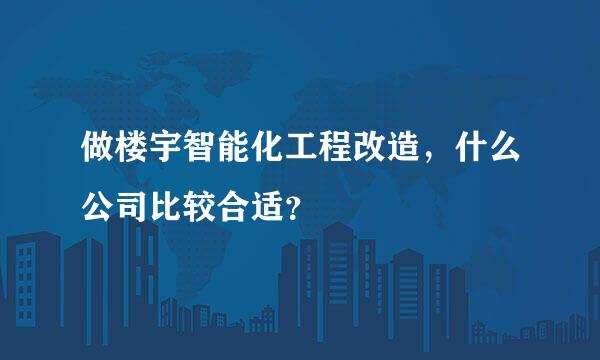 做楼宇智能化工程改造，什么公司比较合适？